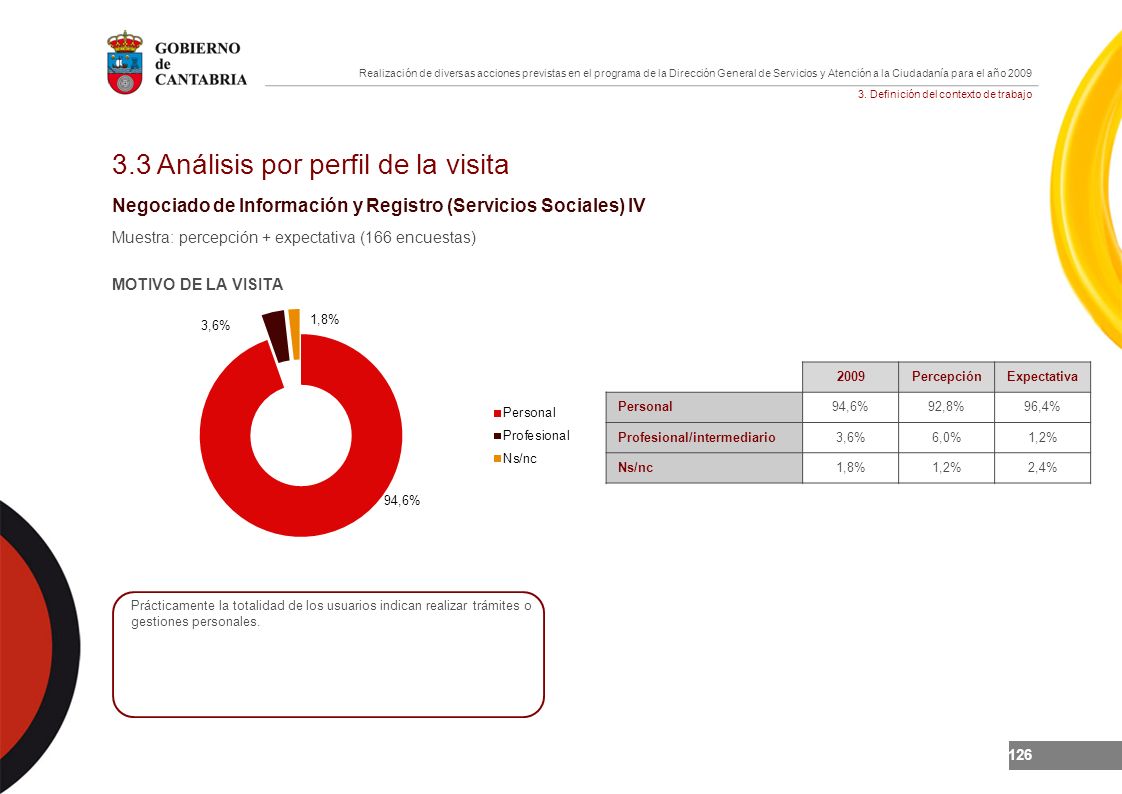 GOBIERNO de CANTABRIA

Realización de diversas acciones previstas en el programa de la Dirección General de Servicios y Atención a la Ciudadanía para el año 2009

3. Definición del contexto de trabajo

3.3 Análisis por perfil de la visita

Negociado de Información y Registro (Servicios Sociales) IV

Muestra: percepción + expectativa (166 encuestas)

MOTIVO DE LA VISITA

3,6%

1,8%

94,6%

Personal
Profesional
Ns/nc

| | 2009 | Percepción | Expectativa |
|---|---|---|---|
| Personal | 94,6% | 92,8% | 96,4% |
| Profesional/intermediario | 3,6% | 6,0% | 1,2% |
| Ns/nc | 1,8% | 1,2% | 2,4% |

Prácticamente la totalidad de los usuarios indican realizar trámites o gestiones personales.

126